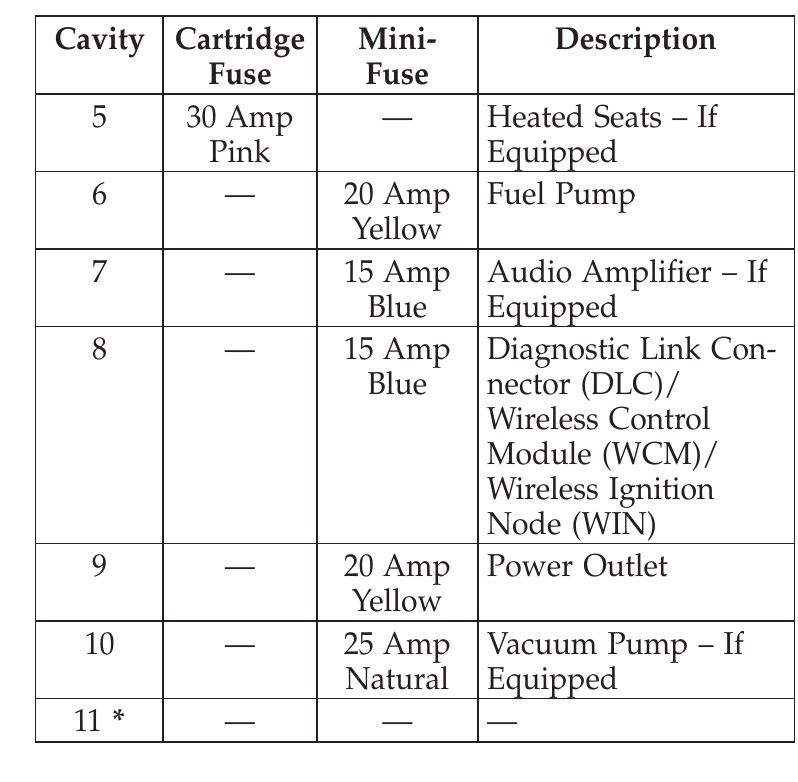 | Cavity | Cartridge Fuse | Mini-Fuse | Description |
|---|---|---|---|
| 5 | 30 Amp Pink | — | Heated Seats – If Equipped |
| 6 | — | 20 Amp Yellow | Fuel Pump |
| 7 | — | 15 Amp Blue | Audio Amplifier – If Equipped |
| 8 | — | 15 Amp Blue | Diagnostic Link Connector (DLC)/ Wireless Control Module (WCM)/ Wireless Ignition Node (WIN) |
| 9 | — | 20 Amp Yellow | Power Outlet |
| 10 | — | 25 Amp Natural | Vacuum Pump – If Equipped |
| 11 * | — | — | — |